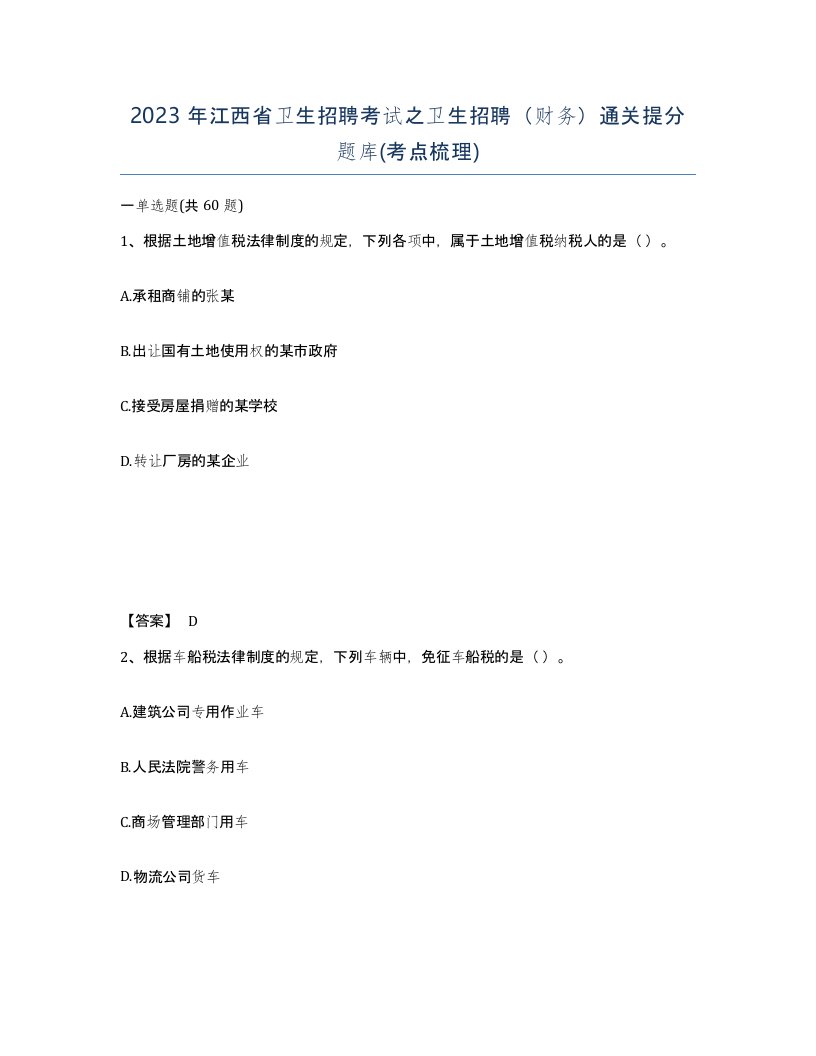 2023 年江西省卫生招聘考试之卫生招聘（财务）通关提分题库(考点梳理)

一单选题(共 60 题)

1、根据土地增值税法律制度的规定，下列各项中，属于土地增值税纳税人的是（）。

A.承租商铺的张某

B.出让国有土地使用权的某市政府

C.接受房屋捐赠的某学校

D.转让厂房的某企业

【答案】 D

2、根据车船税法律制度的规定，下列车辆中，免征车船税的是（）。

A.建筑公司专用作业车

B.人民法院警务用车

C.商场管理部门用车

D.物流公司货车